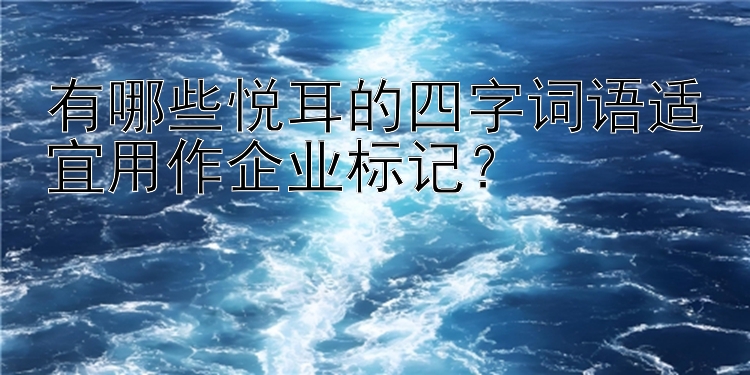 有哪些悦耳的四字词语适宜用作企业标记？